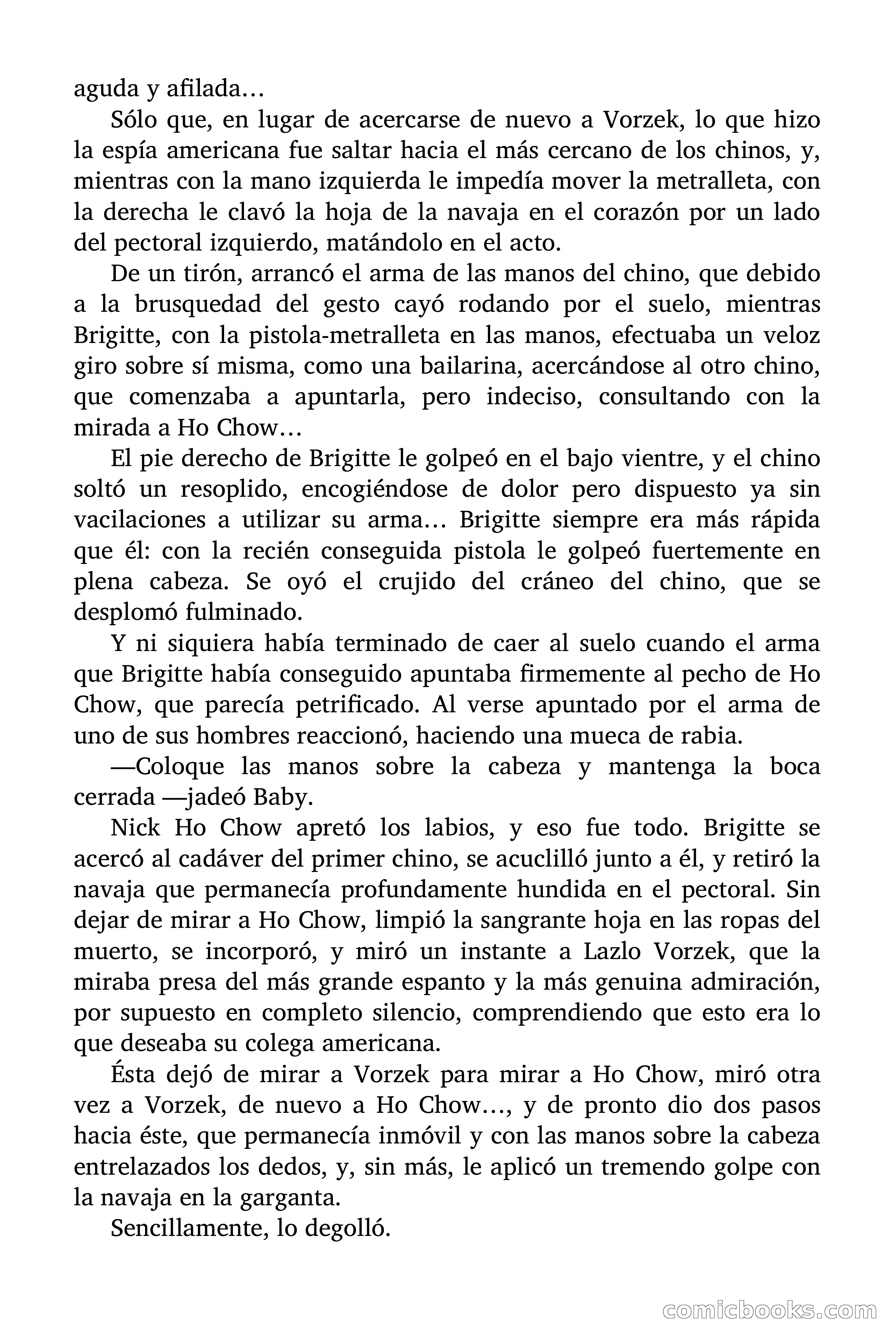 aguda y afilada…

Sólo que, en lugar de acercarse de nuevo a Vorzek, lo que hizo la espía americana fue saltar hacia el más cercano de los chinos, y, mientras con la mano izquierda le impedía mover la metralleta, con la derecha le clavó la hoja de la navaja en el corazón por un lado del pectoral izquierdo, matándolo en el acto.

De un tirón, arrancó el arma de las manos del chino, que debido a la brusquedad del gesto cayó rodando por el suelo, mientras Brigitte, con la pistola-metralleta en las manos, efectuaba un veloz giro sobre sí misma, como una bailarina, acercándose al otro chino, que comenzaba a apuntarla, pero indeciso, consultando con la mirada a Ho Chow…

El pie derecho de Brigitte le golpeó en el bajo vientre, y el chino soltó un resoplido, encogiéndose de dolor pero dispuesto ya sin vacilaciones a utilizar su arma… Brigitte siempre era más rápida que él: con la recién conseguida pistola le golpeó fuertemente en plena cabeza. Se oyó el crujido del cráneo del chino, que se desplomó fulminado.

Y ni siquiera había terminado de caer al suelo cuando el arma que Brigitte había conseguido apuntaba firmemente al pecho de Ho Chow, que parecía petrificado. Al verse apuntado por el arma de uno de sus hombres reaccionó, haciendo una mueca de rabia.

—Coloque las manos sobre la cabeza y mantenga la boca cerrada —jadeó Baby.

Nick Ho Chow apretó los labios, y eso fue todo. Brigitte se acercó al cadáver del primer chino, se acuclilló junto a él, y retiró la navaja que permanecía profundamente hundida en el pectoral. Sin dejar de mirar a Ho Chow, limpió la sangrante hoja en las ropas del muerto, se incorporó, y miró un instante a Lazlo Vorzek, que la miraba presa del más grande espanto y la más genuina admiración, por supuesto en completo silencio, comprendiendo que esto era lo que deseaba su colega americana.

Ésta dejó de mirar a Vorzek para mirar a Ho Chow, miró otra vez a Vorzek, de nuevo a Ho Chow…, y de pronto dio dos pasos hacia éste, que permanecía inmóvil y con las manos sobre la cabeza entrelazados los dedos, y, sin más, le aplicó un tremendo golpe con la navaja en la garganta.

Sencillamente, lo degolló.

comicbooks.com